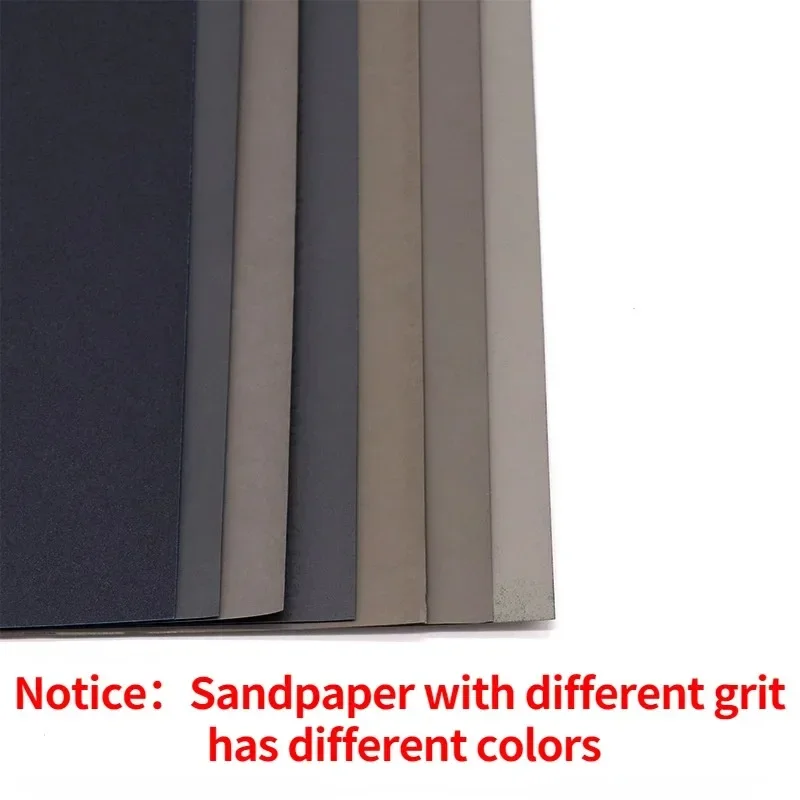 Notice：Sandpaper with different grit has different colors